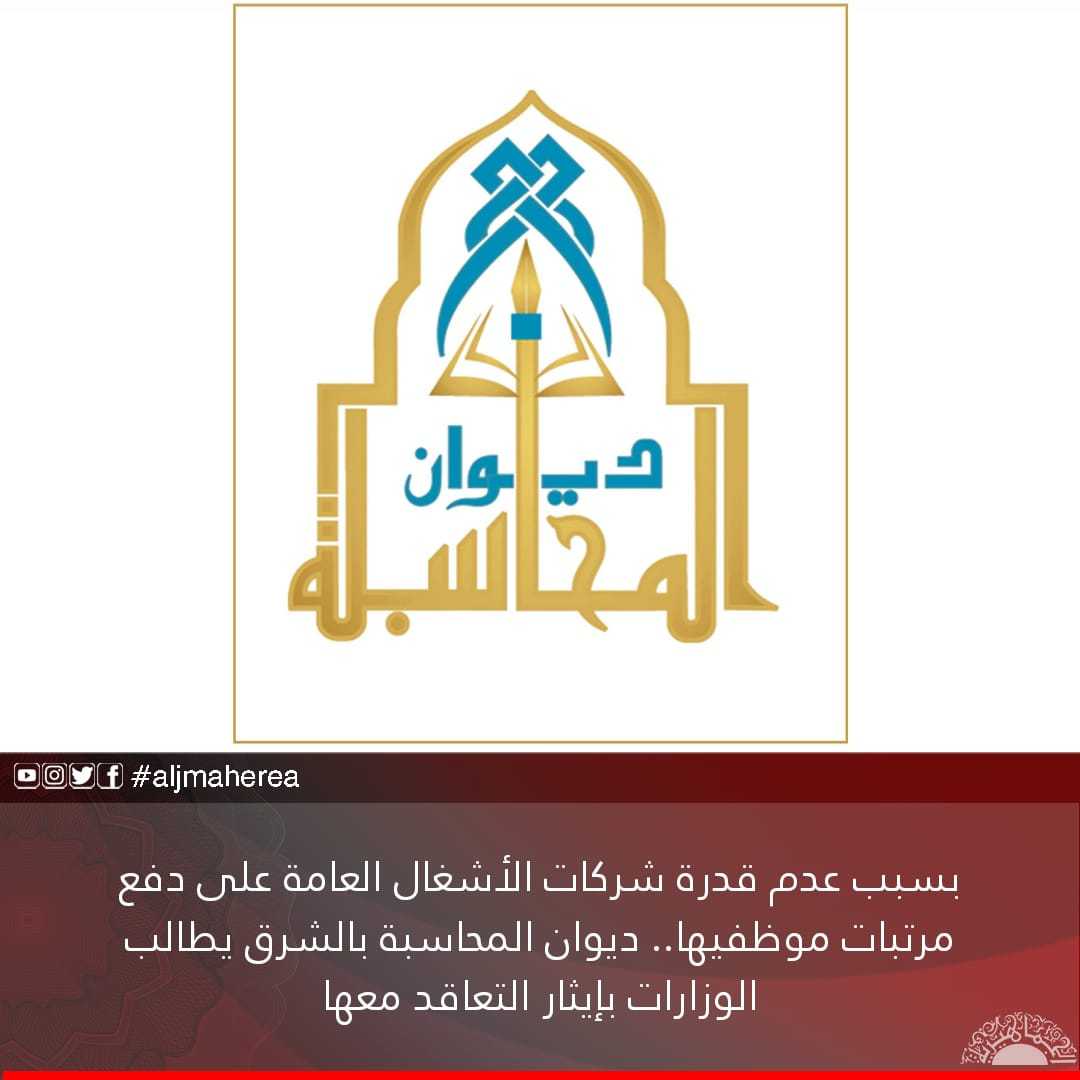 ديوان المحاسبة

#aljmaherea

بسبب عدم قدرة شركات الأشغال العامة على دفع مرتبات موظفيها.. ديوان المحاسبة بالشرق يطالب الوزارات بإيثار التعاقد معها